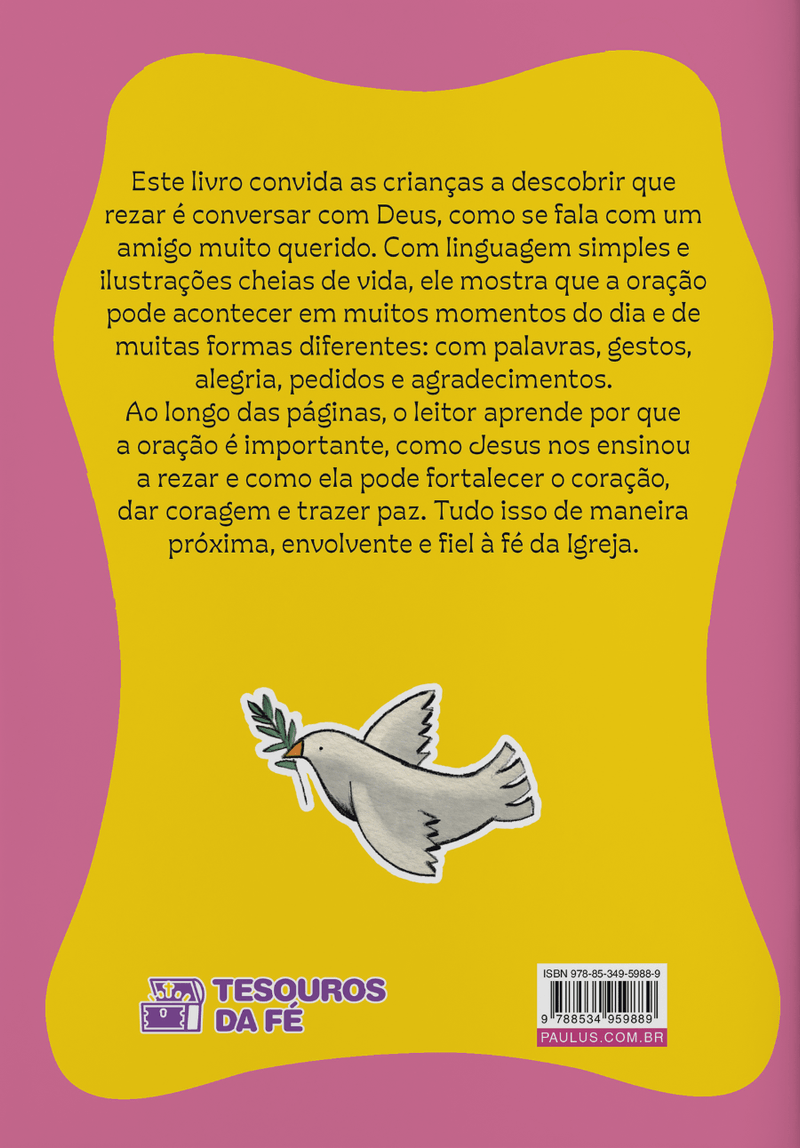 Este livro convida as crianças a descobrir que rezar é conversar com Deus, como se fala com um amigo muito querido. Com linguagem simples e ilustrações cheias de vida, ele mostra que a oração pode acontecer em muitos momentos do dia e de muitas formas diferentes: com palavras, gestos, alegria, pedidos e agradecimentos.

Ao longo das páginas, o leitor aprende por que a oração é importante, como Jesus nos ensinou a rezar e como ela pode fortalecer o coração, dar coragem e trazer paz. Tudo isso de maneira próxima, envolvente e fiel à fé da Igreja.

TESOUROS
DA FÉ

ISBN 978-85-349-5988-9
9 788534 959889
PAULUS.COM.BR